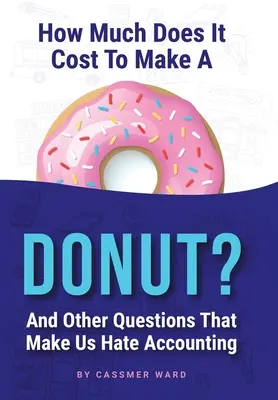 How Much Does It Cost To Make A

DONUT?

And Other Questions That Make Us Hate Accounting

BY CASSMER WARD